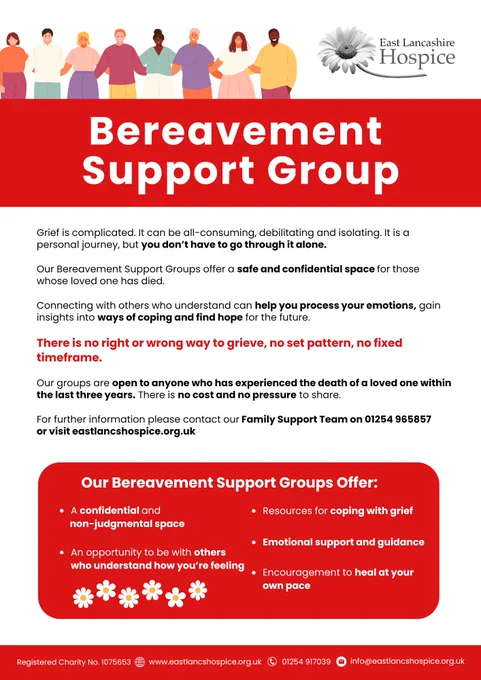 East Lancashire Hospice

Bereavement Support Group

Grief is complicated. It can be all-consuming, debilitating and isolating. It is a personal journey, but you don't have to go through it alone.

Our Bereavement Support Groups offer a safe and confidential space for those whose loved one has died.

Connecting with others who understand can help you process your emotions, gain insights into ways of coping and find hope for the future.

There is no right or wrong way to grieve, no set pattern, no fixed timeframe.

Our groups are open to anyone who has experienced the death of a loved one within the last three years. There is no cost and no pressure to share.

For further information please contact our Family Support Team on 01254 965857 or visit eastlancshospice.org.uk

Our Bereavement Support Groups Offer:

• A confidential and non-judgmental space

• An opportunity to be with others who understand how you're feeling

• Resources for coping with grief

• Emotional support and guidance

• Encouragement to heal at your own pace

Registered Charity No. 1075653 www.eastlancshospice.org.uk 01254 917039 info@eastlancshospice.org.uk